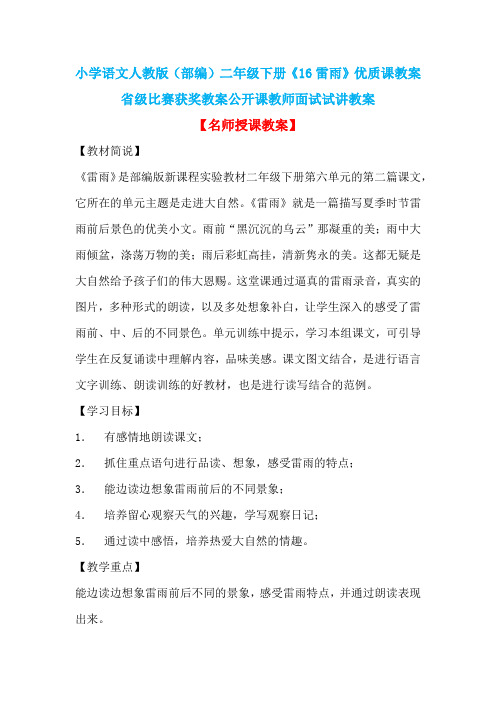 小学语文人教版（部编）二年级下册《16 雷雨》优质课教案

省级比赛获奖教案公开课教师面试试讲教案

【名师授课教案】

【教材简说】

《雷雨》是部编版新课程实验教材二年级下册第六单元的第二篇课文，它所在的单元主题是走进大自然。《雷雨》就是一篇描写夏季时节雷雨前后景色的优美小文。雨前“黑沉沉的乌云”那凝重的美；雨中大雨倾盆，涤荡万物的美；雨后彩虹高挂，清新隽永的美。这都无疑是大自然给予孩子们的伟大恩赐。这堂课通过逼真的雷雨录音，真实的图片，多种形式的朗读，以及多处想象补白，让学生深入的感受了雷雨前、中、后的不同景色。单元训练中提示，学习本组课文，可引导学生在反复诵读中理解内容，品味美感。课文图文结合，是进行语言文字训练、朗读训练的好教材，也是进行读写结合的范例。

【学习目标】

1. 有感情地朗读课文；

2. 抓住重点语句进行品读、想象，感受雷雨的特点；

3. 能边读边想象雷雨前后的不同景象；

4. 培养留心观察天气的兴趣，学写观察日记；

5. 通过读中感悟，培养热爱大自然的情趣。

【教学重点】

能边读边想象雷雨前后不同的景象，感受雷雨特点，并通过朗读表现出来。